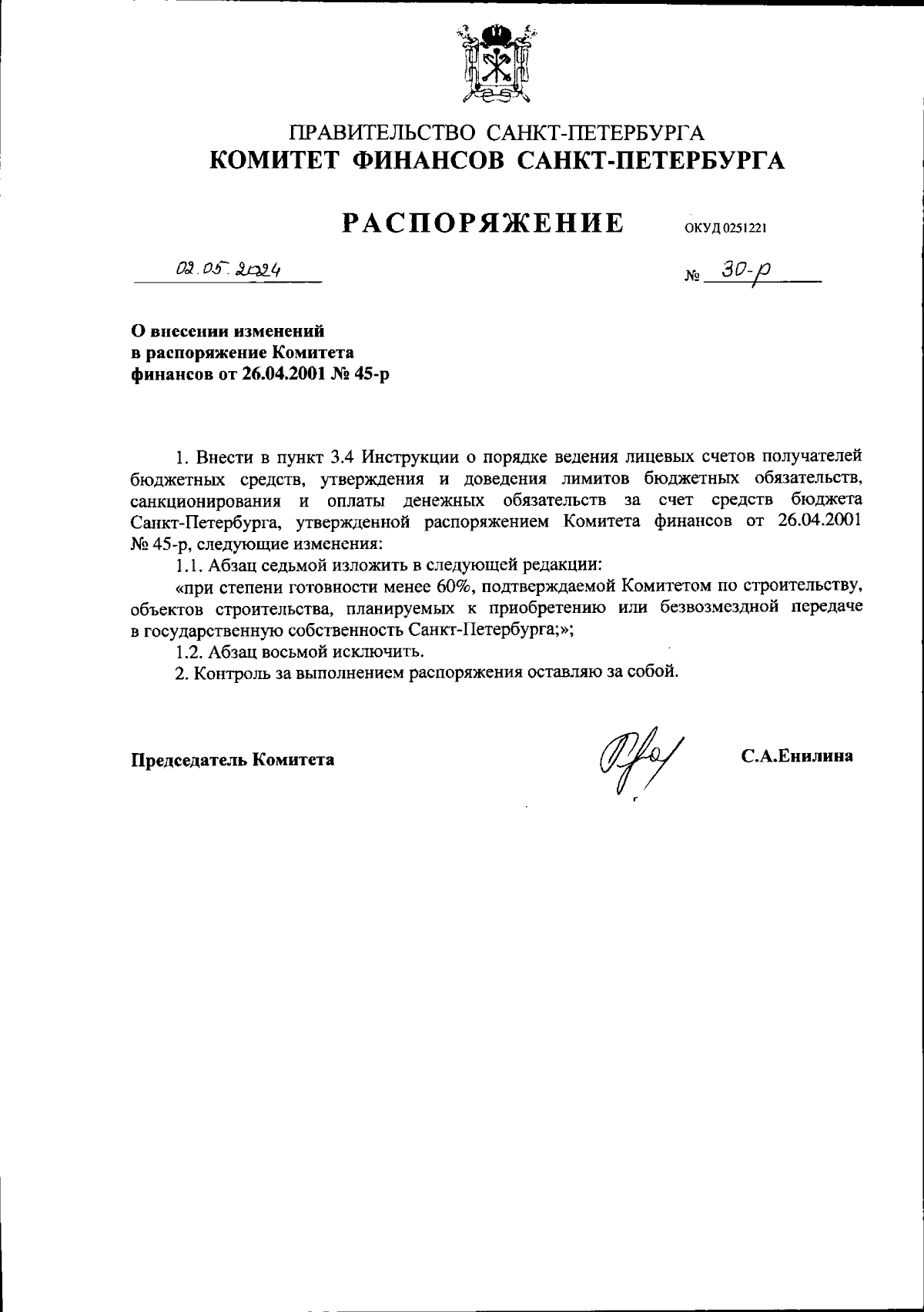 ПРАВИТЕЛЬСТВО САНКТ-ПЕТЕРБУРГА
КОМИТЕТ ФИНАНСОВ САНКТ-ПЕТЕРБУРГА

РАСПОРЯЖЕНИЕ ОКУД 0251221

02.05.2024 № 30-р

О внесении изменений в распоряжение Комитета финансов от 26.04.2001 № 45-р

1. Внести в пункт 3.4 Инструкции о порядке ведения лицевых счетов получателей бюджетных средств, утверждения и доведения лимитов бюджетных обязательств, санкционирования и оплаты денежных обязательств за счет средств бюджета Санкт-Петербурга, утвержденной распоряжением Комитета финансов от 26.04.2001 № 45-р, следующие изменения:

1.1. Абзац седьмой изложить в следующей редакции:

«при степени готовности менее 60%, подтверждаемой Комитетом по строительству, объектов строительства, планируемых к приобретению или безвозмездной передаче в государственную собственность Санкт-Петербурга;»;

1.2. Абзац восьмой исключить.

2. Контроль за выполнением распоряжения оставляю за собой.

Председатель Комитета С.А.Енилина